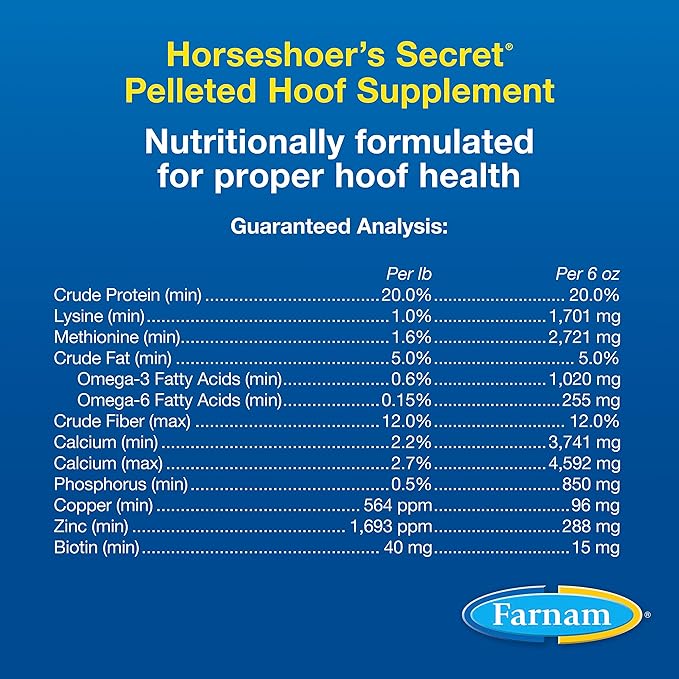 Horseshoer's Secret®
Pelleted Hoof Supplement

Nutritionally formulated for proper hoof health

Guaranteed Analysis:

| | Per lb | Per 6 oz |
|---|---|---|
| Crude Protein (min) | 20.0% | 20.0% |
| Lysine (min) | 1.0% | 1,701 mg |
| Methionine (min) | 1.6% | 2,721 mg |
| Crude Fat (min) | 5.0% | 5.0% |
| Omega-3 Fatty Acids (min) | 0.6% | 1,020 mg |
| Omega-6 Fatty Acids (min) | 0.15% | 255 mg |
| Crude Fiber (max) | 12.0% | 12.0% |
| Calcium (min) | 2.2% | 3,741 mg |
| Calcium (max) | 2.7% | 4,592 mg |
| Phosphorus (min) | 0.5% | 850 mg |
| Copper (min) | 564 ppm | 96 mg |
| Zinc (min) | 1,693 ppm | 288 mg |
| Biotin (min) | 40 mg | 15 mg |

Farnam®